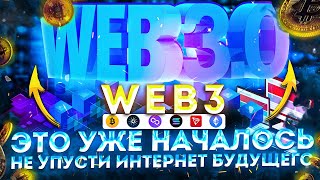 WEB3.0

WEB3

ЭТО УЖЕ НАЧАЛОСЬ

НЕ УПУСТИ ИНТЕРНЕТ БУДУЩЕГО